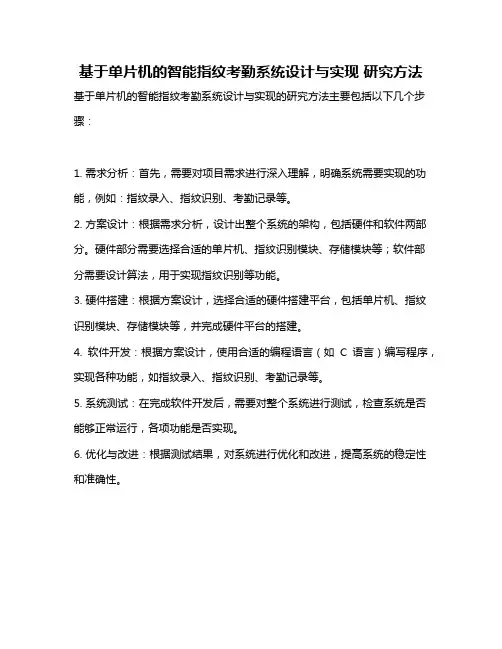 基于单片机的智能指纹考勤系统设计与实现 研究方法

基于单片机的智能指纹考勤系统设计与实现的研究方法主要包括以下几个步骤：

1. 需求分析：首先，需要对项目需求进行深入理解，明确系统需要实现的功能，例如：指纹录入、指纹识别、考勤记录等。

2. 方案设计：根据需求分析，设计出整个系统的架构，包括硬件和软件两部分。硬件部分需要选择合适的单片机、指纹识别模块、存储模块等；软件部分需要设计算法，用于实现指纹识别等功能。

3. 硬件搭建：根据方案设计，选择合适的硬件搭建平台，包括单片机、指纹识别模块、存储模块等，并完成硬件平台的搭建。

4. 软件开发：根据方案设计，使用合适的编程语言（如 C 语言）编写程序，实现各种功能，如指纹录入、指纹识别、考勤记录等。

5. 系统测试：在完成软件开发后，需要对整个系统进行测试，检查系统是否能够正常运行，各项功能是否实现。

6. 优化与改进：根据测试结果，对系统进行优化和改进，提高系统的稳定性和准确性。